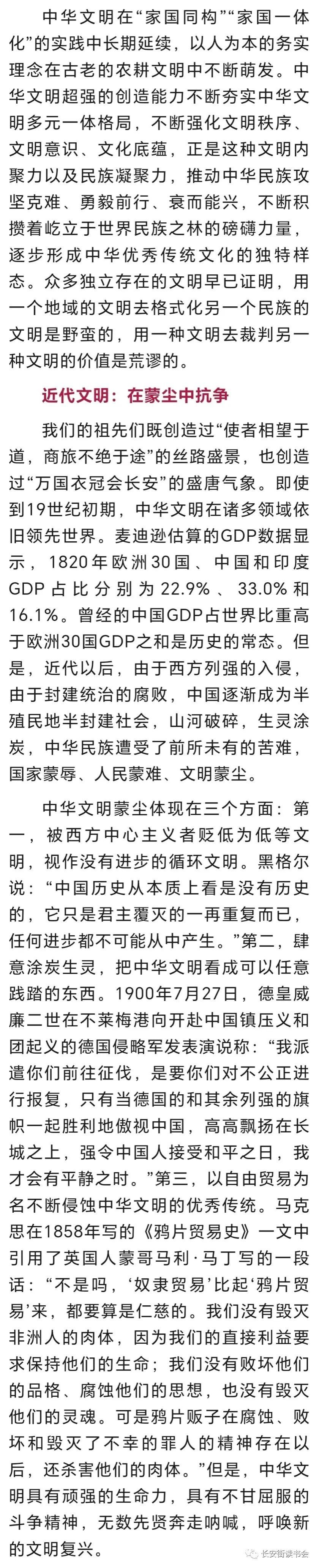 中华文明在“家国同构”“家国一体化”的实践中长期延续，以人为本的务实理念在古老的农耕文明中不断萌发。中华文明超强的创造能力不断夯实中华文明多元一体格局，不断强化文明秩序、文明意识、文化底蕴，正是这种文明内聚力以及民族凝聚力，推动中华民族攻坚克难、勇毅前行、衰而能兴，不断积攒着屹立于世界民族之林的磅礴力量，逐步形成中华优秀传统文化的独特样态。众多独立存在的文明早已证明，用一个地域的文明去格式化另一个民族的文明是野蛮的，用一种文明去裁判另一种文明的价值是荒谬的。

近代文明：在蒙尘中抗争

我们的祖先们既创造过“使者相望于道，商旅不绝于途”的丝路盛景，也创造过“万国衣冠会长安”的盛唐气象。即使到19世纪初期，中华文明在诸多领域依旧领先世界。麦迪逊估算的GDP数据显示，1820年欧洲30国、中国和印度GDP占比分别为22.9%、33.0%和16.1%。曾经的中国GDP占世界比重高于欧洲30国GDP之和是历史的常态。但是，近代以后，由于西方列强的入侵，由于封建统治的腐败，中国逐渐成为半殖民地半封建社会，山河破碎，生灵涂炭，中华民族遭受了前所未有的苦难，国家蒙辱、人民蒙难、文明蒙尘。

中华文明蒙尘体现在三个方面：第一，被西方中心主义者贬低为低等文明，视作没有进步的循环文明。黑格尔说：“中国历史从本质上看是没有历史的，它只是君主覆灭的一再重复而已，任何进步都不可能从中产生。”第二，肆意涂炭生灵，把中华文明看成可以任意践踏的东西。1900年7月27日，德皇威廉二世在不莱梅港向开赴中国镇压义和团起义的德国侵略军发表演说称：“我派遣你们前往征伐，是要你们对不公正进行报复，只有当德国的和其余列强的旗帜一起胜利地傲视中国，高高飘扬在长城之上，强令中国人接受和平之日，我才会有平静之时。”第三，以自由贸易为名不断侵蚀中华文明的优秀传统。马克思在1858年写的《鸦片贸易史》一文中引用了英国人蒙哥马利·马丁写的一段话：“不是吗，‘奴隶贸易’比起‘鸦片贸易’来，都要算是仁慈的。我们没有毁灭非洲人的肉体，因为我们的直接利益要求保持他们的生命；我们没有败坏他们的品格、腐蚀他们的思想，也没有毁灭他们的灵魂。可是鸦片贩子在腐蚀、败坏和毁灭了不幸的罪人的精神存在以后，还杀害他们的肉体。”但是，中华文明具有顽强的生命力，具有不甘屈服的斗争精神，无数先贤奔走呐喊，呼唤新的文明复兴。

长安街读书会